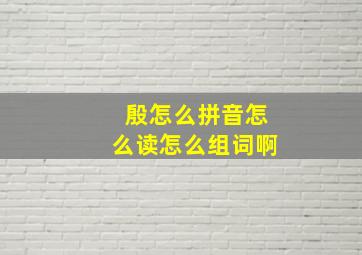 殷怎么拼音怎么读怎么组词啊